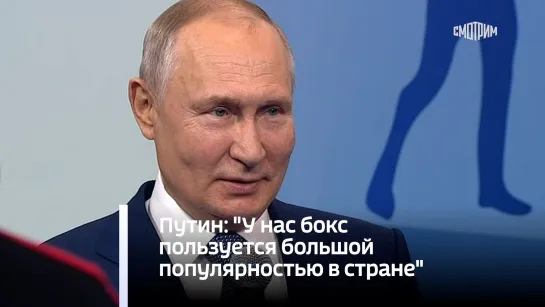 СМОТРИМ

Путин: "У нас бокс пользуется большой популярностью в стране"